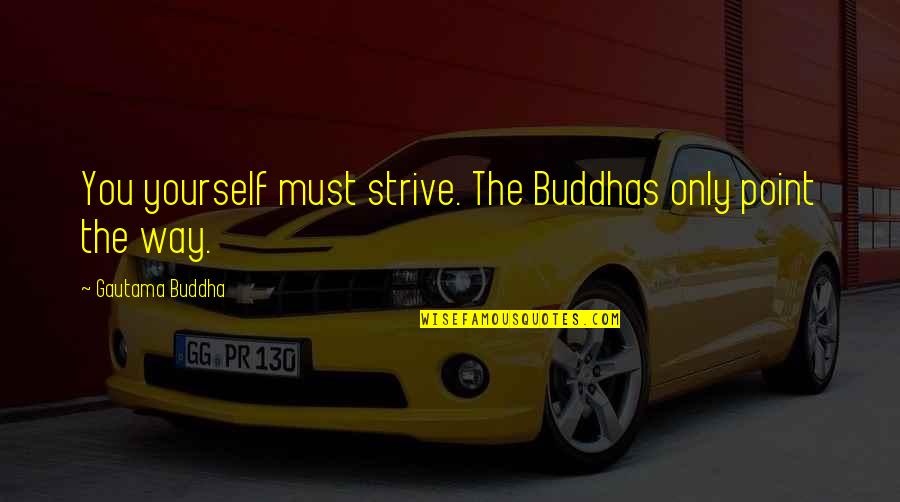 You yourself must strive. The Buddhas only point the way.

~ Gautama Buddha

WISEFAMOUSQUOTES.COM

GG PR 130